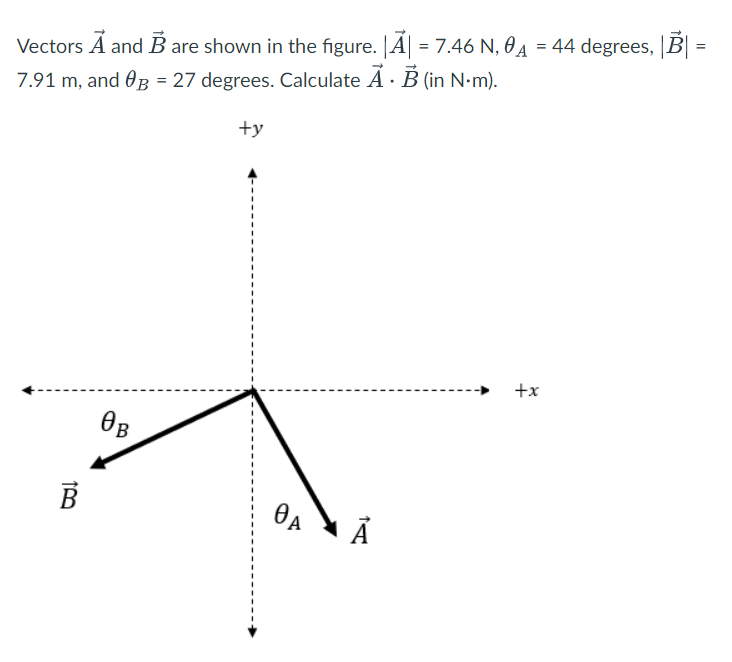 Vectors $\vec{A}$ and $\vec{B}$ are shown in the figure. $|\vec{A}|$ = 7.46 N, $\theta_A$ = 44 degrees, $|\vec{B}|$ = 7.91 m, and $\theta_B$ = 27 degrees. Calculate $\vec{A} \cdot \vec{B}$ (in N·m).

$+y$

$+x$

$\theta_B$

$\vec{B}$

$\theta_A$

$\vec{A}$